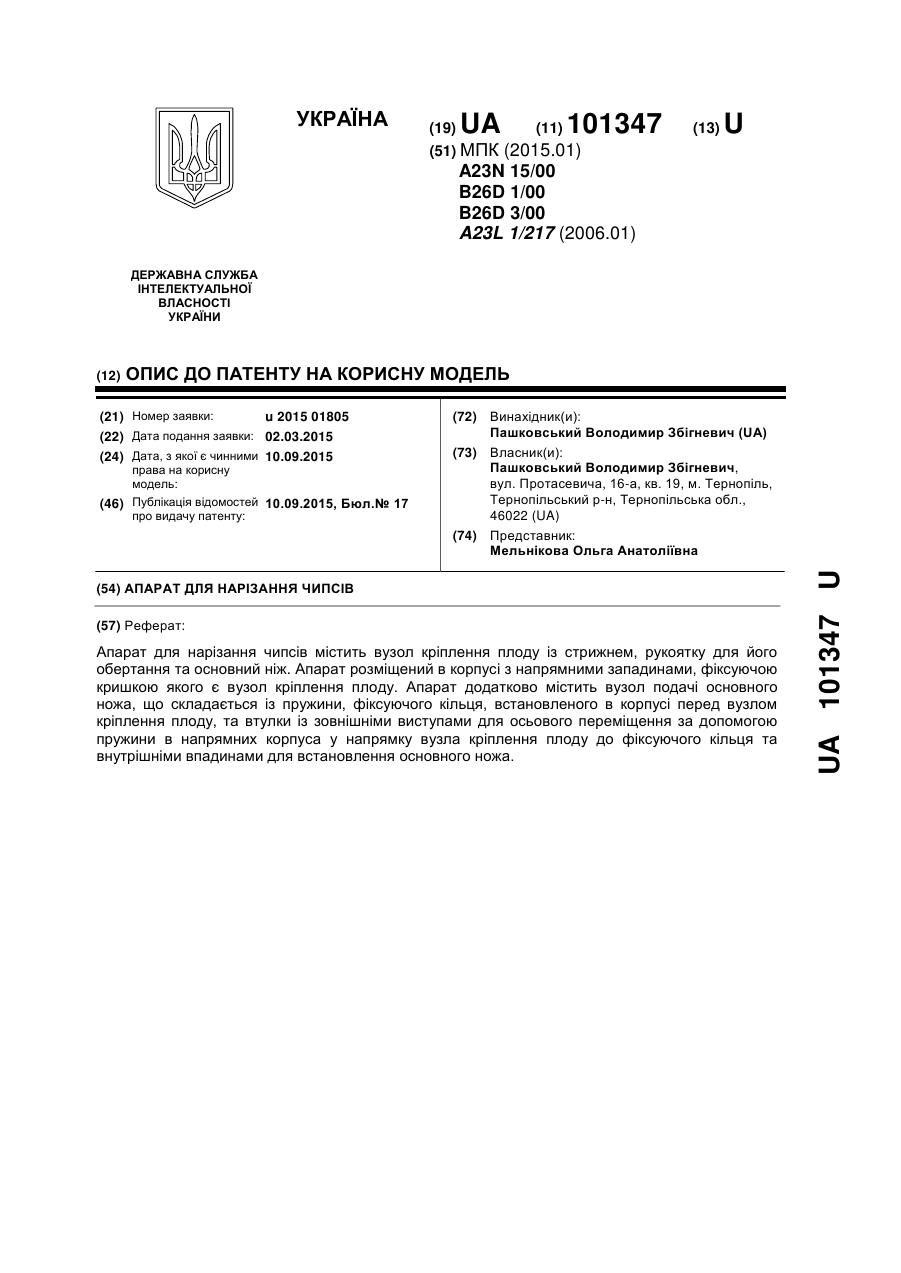 УКРАЇНА

(19) UA (11) 101347 (13) U

(51) МПК (2015.01)
A23N 15/00
B26D 1/00
B26D 3/00
A23L 1/217 (2006.01)

ДЕРЖАВНА СЛУЖБА ІНТЕЛЕКТУАЛЬНОЇ ВЛАСНОСТІ УКРАЇНИ

(12) ОПИС ДО ПАТЕНТУ НА КОРИСНУ МОДЕЛЬ

(21) Номер заявки: u 2015 01805
(22) Дата подання заявки: 02.03.2015
(24) Дата, з якої є чинними права на корисну модель: 10.09.2015
(46) Публікація відомостей про видачу патенту: 10.09.2015, Бюл.№ 17

(72) Винахідник(и):
Пашковський Володимир Збігневич (UA)
(73) Власник(и):
Пашковський Володимир Збігневич, вул. Протасевича, 16-а, кв. 19, м. Тернопіль, Тернопільський р-н, Тернопільська обл., 46022 (UA)
(74) Представник:
Мельнікова Ольга Анатоліївна

(54) АПАРАТ ДЛЯ НАРІЗАННЯ ЧИПСІВ

(57) Реферат:

Апарат для нарізання чипсів містить вузол кріплення плоду із стрижнем, рукоятку для його обертання та основний ніж. Апарат розміщений в корпусі з напрямними западинами, фіксуючою кришкою якого є вузол кріплення плоду. Апарат додатково містить вузол подачі основного ножа, що складається із пружини, фіксуючого кільця, встановленого в корпусі перед вузлом кріплення плоду, та втулки із зовнішніми виступами для осьового переміщення за допомогою пружини в напрямних корпуса у напрямку вузла кріплення плоду до фіксуючого кільця та внутрішніми впадинами для встановлення основного ножа.

UA 101347 U